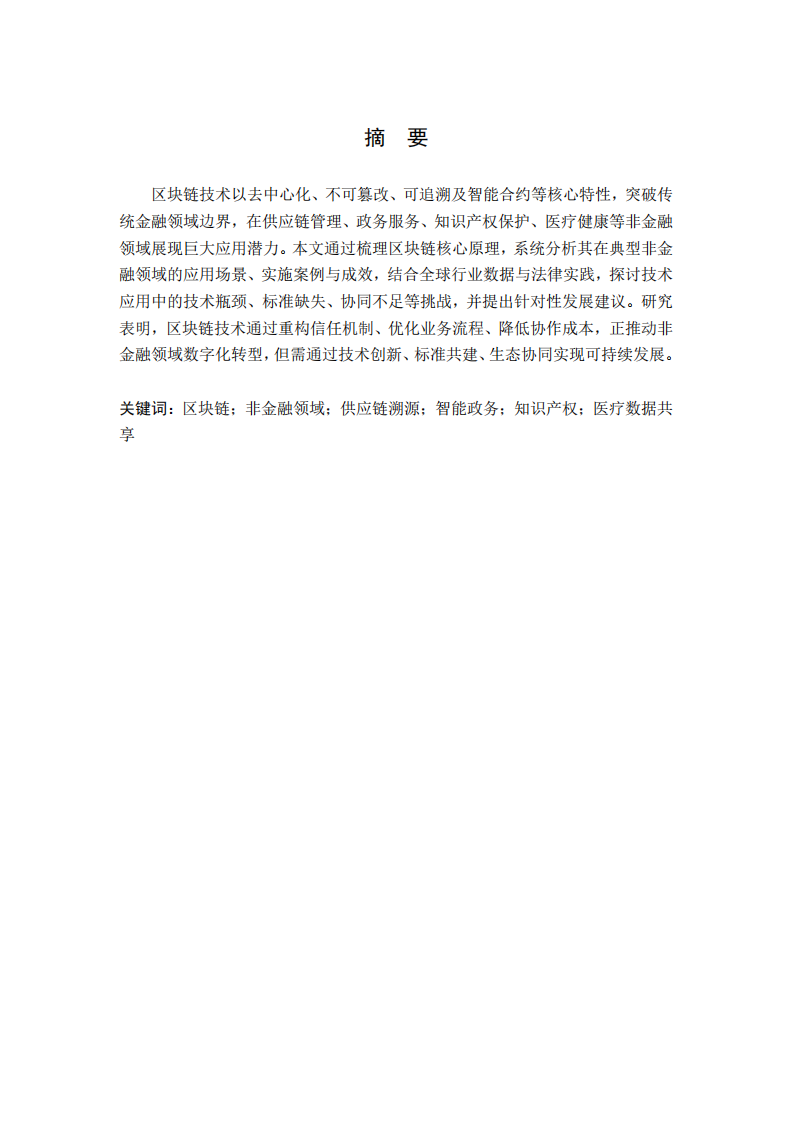 摘 要

区块链技术以去中心化、不可篡改、可追溯及智能合约等核心特性，突破传统金融领域边界，在供应链管理、政务服务、知识产权保护、医疗健康等非金融领域展现巨大应用潜力。本文通过梳理区块链核心原理，系统分析其在典型非金融领域的应用场景、实施案例与成效，结合全球行业数据与法律实践，探讨技术应用中的技术瓶颈、标准缺失、协同不足等挑战，并提出针对性发展建议。研究表明，区块链技术通过重构信任机制、优化业务流程、降低协作成本，正推动非金融领域数字化转型，但需通过技术创新、标准共建、生态协同实现可持续发展。

关键词：区块链；非金融领域；供应链溯源；智能政务；知识产权；医疗数据共享